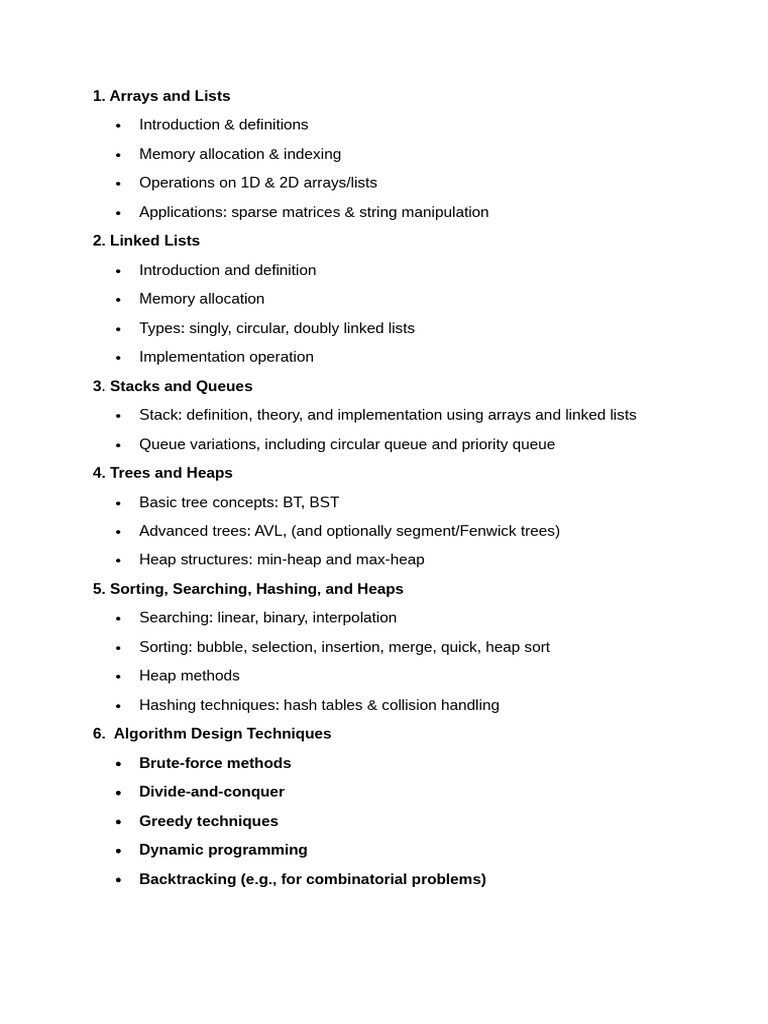 1. Arrays and Lists
• Introduction & definitions
• Memory allocation & indexing
• Operations on 1D & 2D arrays/lists
• Applications: sparse matrices & string manipulation

2. Linked Lists
• Introduction and definition
• Memory allocation
• Types: singly, circular, doubly linked lists
• Implementation operation

3. Stacks and Queues
• Stack: definition, theory, and implementation using arrays and linked lists
• Queue variations, including circular queue and priority queue

4. Trees and Heaps
• Basic tree concepts: BT, BST
• Advanced trees: AVL, (and optionally segment/Fenwick trees)
• Heap structures: min-heap and max-heap

5. Sorting, Searching, Hashing, and Heaps
• Searching: linear, binary, interpolation
• Sorting: bubble, selection, insertion, merge, quick, heap sort
• Heap methods
• Hashing techniques: hash tables & collision handling

6. Algorithm Design Techniques
• Brute-force methods
• Divide-and-conquer
• Greedy techniques
• Dynamic programming
• Backtracking (e.g., for combinatorial problems)